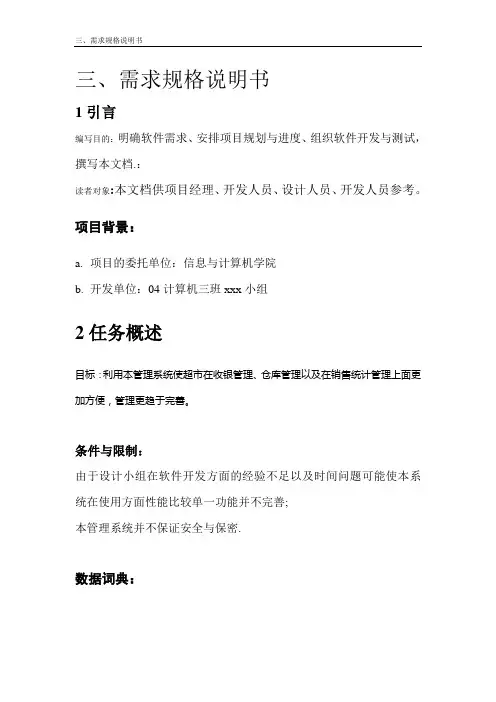 三、需求规格说明书

三、需求规格说明书

1 引言

编写目的：明确软件需求、安排项目规划与进度、组织软件开发与测试，撰写本文档.：

读者对象:本文档供项目经理、开发人员、设计人员、开发人员参考。

项目背景：

a. 项目的委托单位：信息与计算机学院

b. 开发单位：04 计算机三班 xxx 小组

2 任务概述

目标：利用本管理系统使超市在收银管理、仓库管理以及在销售统计管理上面更加方便，管理更趋于完善。

条件与限制：

由于设计小组在软件开发方面的经验不足以及时间问题可能使本系统在使用方面性能比较单一功能并不完善;

本管理系统并不保证安全与保密.

数据词典：